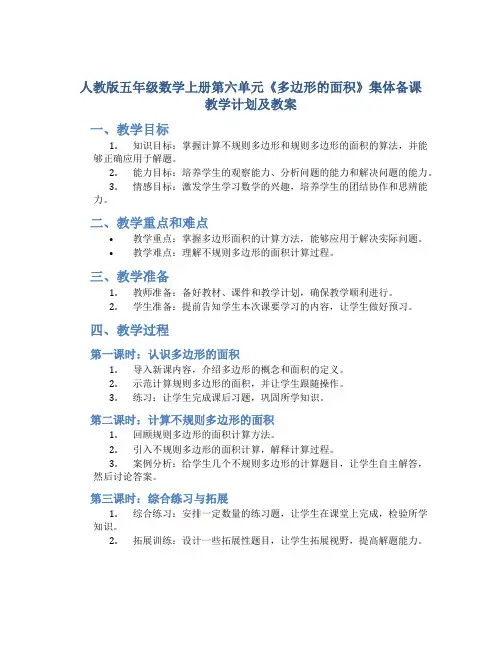 人教版五年级数学上册第六单元《多边形的面积》集体备课教学计划及教案

一、教学目标

1. 知识目标：掌握计算不规则多边形和规则多边形的面积的算法，并能够正确应用于解题。

2. 能力目标：培养学生的观察能力、分析问题的能力和解决问题的能力。

3. 情感目标：激发学生学习数学的兴趣，培养学生的团结协作和思辨能力。

二、教学重点和难点

• 教学重点：掌握多边形面积的计算方法，能够应用于解决实际问题。

• 教学难点：理解不规则多边形的面积计算过程。

三、教学准备

1. 教师准备：备好教材、课件和教学计划，确保教学顺利进行。

2. 学生准备：提前告知学生本次课要学习的内容，让学生做好预习。

四、教学过程

第一课时：认识多边形的面积

1. 导入新课内容，介绍多边形的概念和面积的定义。

2. 示范计算规则多边形的面积，并让学生跟随操作。

3. 练习：让学生完成课后习题，巩固所学知识。

第二课时：计算不规则多边形的面积

1. 回顾规则多边形的面积计算方法。

2. 引入不规则多边形的面积计算，解释计算过程。

3. 案例分析：给学生几个不规则多边形的计算题目，让学生自主解答，然后讨论答案。

第三课时：综合练习与拓展

1. 综合练习：安排一定数量的练习题，让学生在课堂上完成，检验所学知识。

2. 拓展训练：设计一些拓展性题目，让学生拓展视野，提高解题能力。